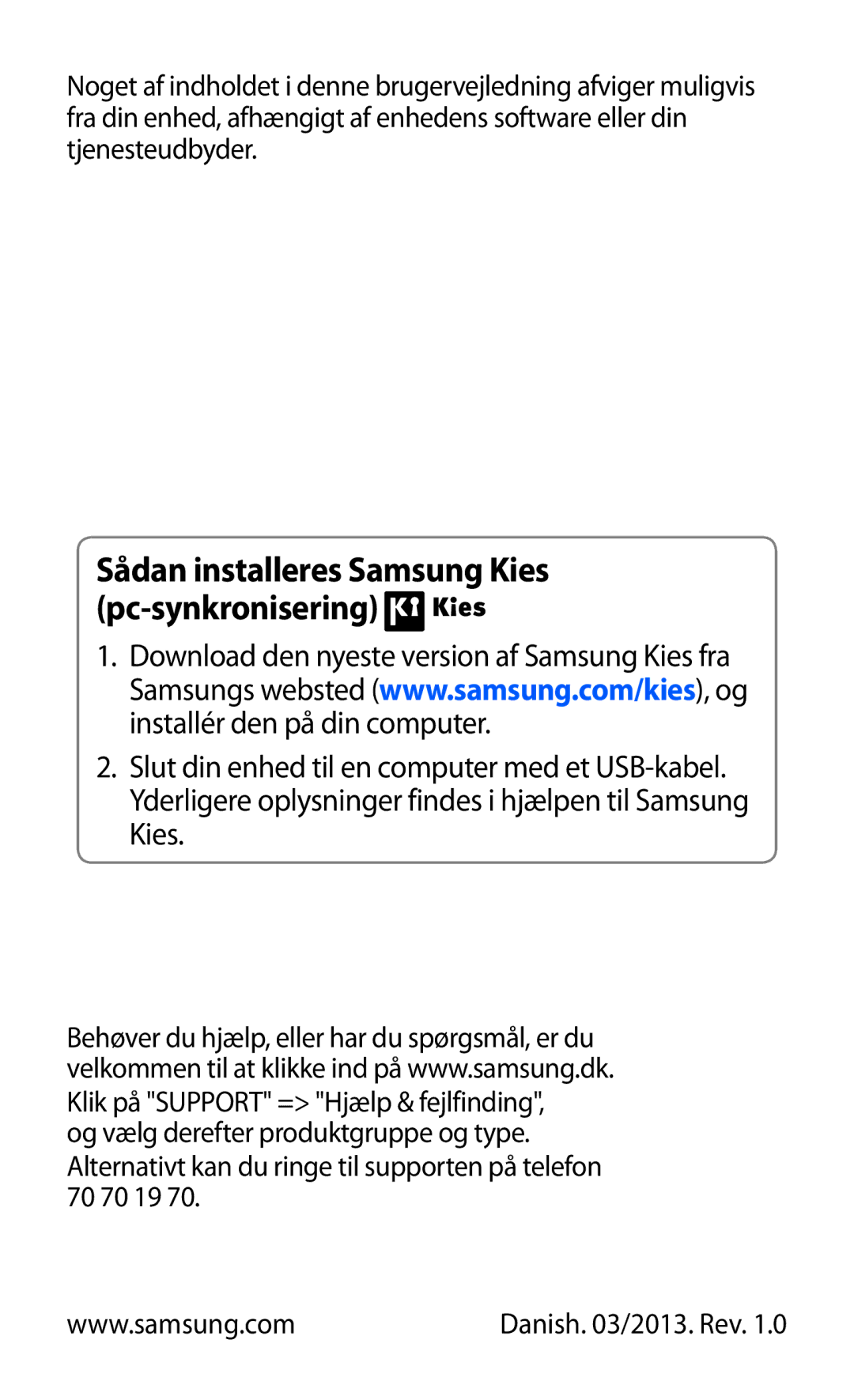 Noget af indholdet i denne brugervejledning afviger muligvis fra din enhed, afhængigt af enhedens software eller din tjenesteudbyder.

Sådan installeres Samsung Kies (pc-synkronisering) Kies

1. Download den nyeste version af Samsung Kies fra Samsungs websted (www.samsung.com/kies), og installér den på din computer.

2. Slut din enhed til en computer med et USB-kabel. Yderligere oplysninger findes i hjælpen til Samsung Kies.

Behøver du hjælp, eller har du spørgsmål, er du velkommen til at klikke ind på www.samsung.dk.
Klik på "SUPPORT" => "Hjælp & fejlfinding", og vælg derefter produktgruppe og type.
Alternativt kan du ringe til supporten på telefon 70 70 19 70.

www.samsung.com

Danish. 03/2013. Rev. 1.0